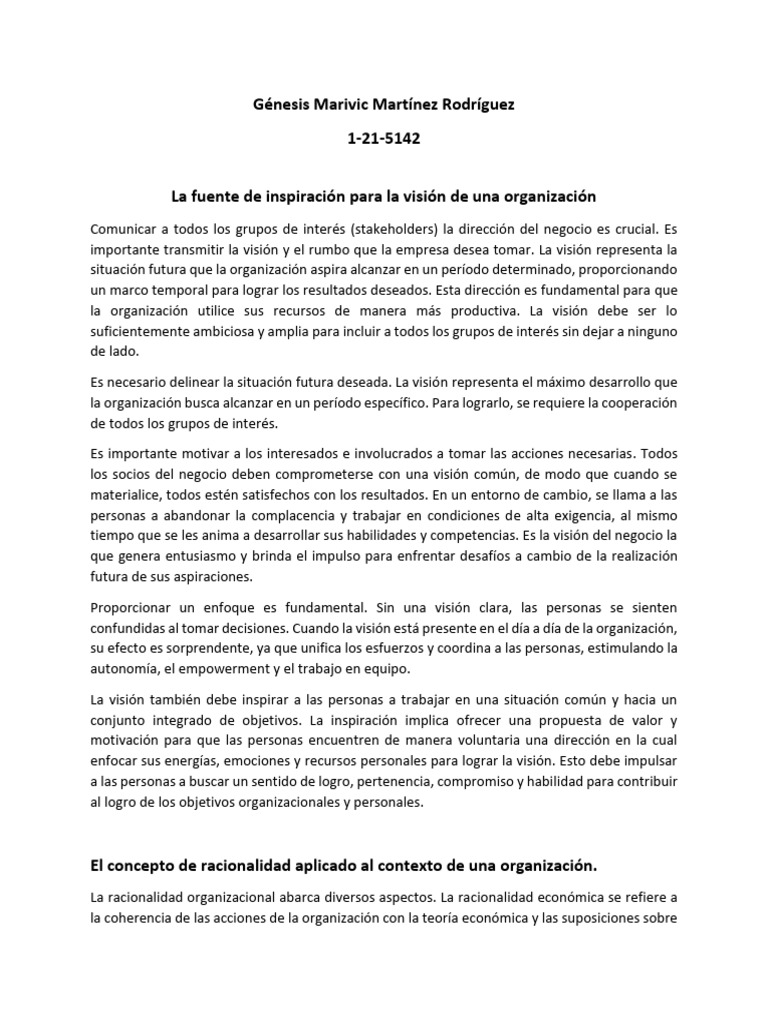 Génesis Marivic Martínez Rodríguez

1-21-5142

La fuente de inspiración para la visión de una organización

Comunicar a todos los grupos de interés (stakeholders) la dirección del negocio es crucial. Es importante transmitir la visión y el rumbo que la empresa desea tomar. La visión representa la situación futura que la organización aspira alcanzar en un período determinado, proporcionando un marco temporal para lograr los resultados deseados. Esta dirección es fundamental para que la organización utilice sus recursos de manera más productiva. La visión debe ser lo suficientemente ambiciosa y amplia para incluir a todos los grupos de interés sin dejar a ninguno de lado.

Es necesario delinear la situación futura deseada. La visión representa el máximo desarrollo que la organización busca alcanzar en un período específico. Para lograrlo, se requiere la cooperación de todos los grupos de interés.

Es importante motivar a los interesados e involucrados a tomar las acciones necesarias. Todos los socios del negocio deben comprometerse con una visión común, de modo que cuando se materialice, todos estén satisfechos con los resultados. En un entorno de cambio, se llama a las personas a abandonar la complacencia y trabajar en condiciones de alta exigencia, al mismo tiempo que se les anima a desarrollar sus habilidades y competencias. Es la visión del negocio la que genera entusiasmo y brinda el impulso para enfrentar desafíos a cambio de la realización futura de sus aspiraciones.

Proporcionar un enfoque es fundamental. Sin una visión clara, las personas se sienten confundidas al tomar decisiones. Cuando la visión está presente en el día a día de la organización, su efecto es sorprendente, ya que unifica los esfuerzos y coordina a las personas, estimulando la autonomía, el empowerment y el trabajo en equipo.

La visión también debe inspirar a las personas a trabajar en una situación común y hacia un conjunto integrado de objetivos. La inspiración implica ofrecer una propuesta de valor y motivación para que las personas encuentren de manera voluntaria una dirección en la cual enfocar sus energías, emociones y recursos personales para lograr la visión. Esto debe impulsar a las personas a buscar un sentido de logro, pertenencia, compromiso y habilidad para contribuir al logro de los objetivos organizacionales y personales.

El concepto de racionalidad aplicado al contexto de una organización.

La racionalidad organizacional abarca diversos aspectos. La racionalidad económica se refiere a la coherencia de las acciones de la organización con la teoría económica y las suposiciones sobre